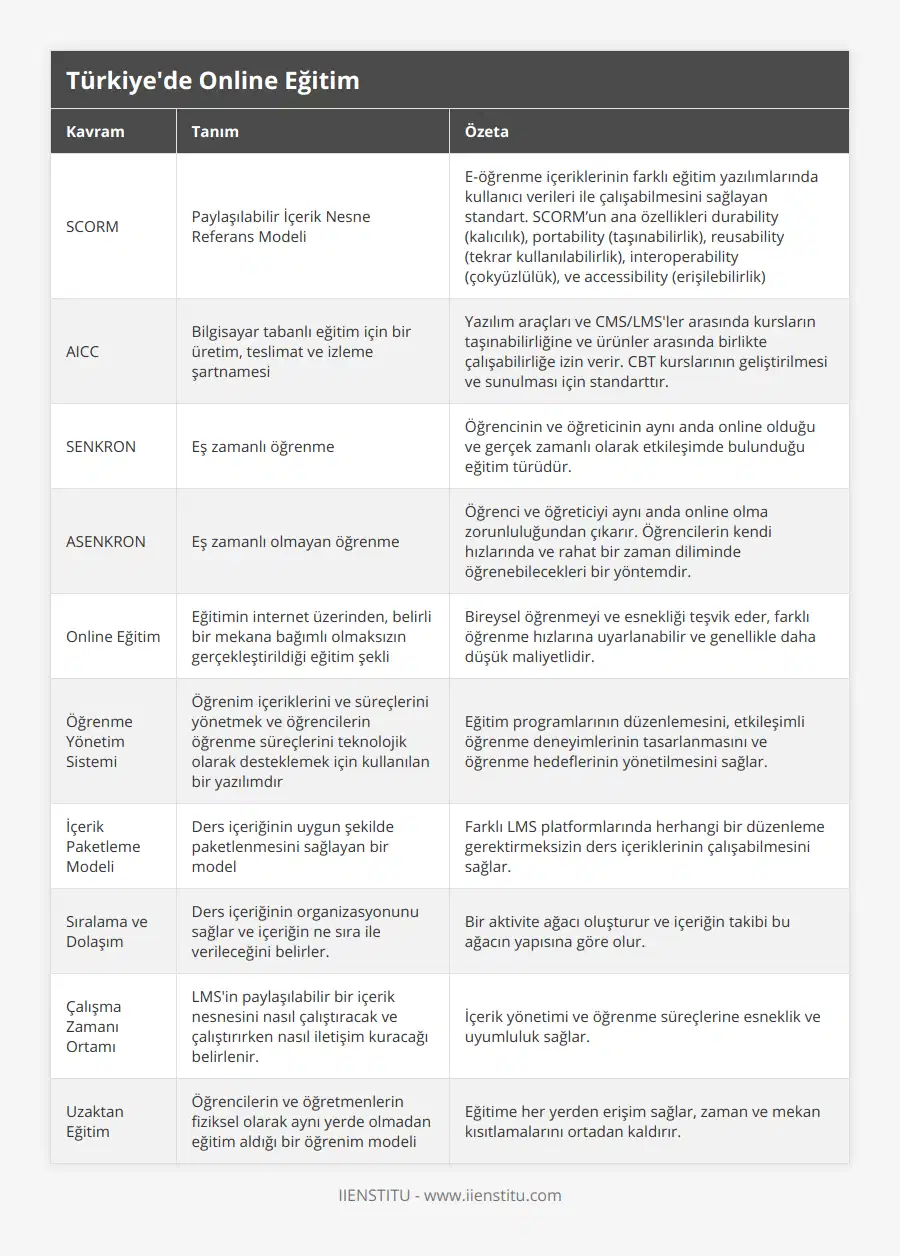 Türkiye'de Online Eğitim

| Kavram | Tanım | Özeta |
|---|---|---|
| SCORM | Paylaşılabilir İçerik Nesne Referans Modeli | E-öğrenme içeriklerinin farklı eğitim yazılımlarında kullanıcı verileri ile çalışabilmesini sağlayan standart. SCORM'un ana özellikleri durability (kalıcılık), portability (taşınabilirlik), reusability (tekrar kullanılabilirlik), interoperability (çokyüzlülük), ve accessibility (erişilebilirlik) |
| AICC | Bilgisayar tabanlı eğitim için bir üretim, teslimat ve izleme şartnamesi | Yazılım araçları ve CMS/LMS'ler arasında kursların taşınabilirliğine ve ürünler arasında birlikte çalışabilirliğe izin verir. CBT kurslarının geliştirilmesi ve sunulması için standarttır. |
| SENKRON | Eş zamanlı öğrenme | Öğrencinin ve öğreticinin aynı anda online olduğu ve gerçek zamanlı olarak etkileşimde bulunduğu eğitim türüdür. |
| ASENKRON | Eş zamanlı olmayan öğrenme | Öğrenci ve öğreticiyi aynı anda online olma zorunluluğundan çıkarır. Öğrencilerin kendi hızlarında ve rahat bir zaman diliminde öğrenebilecekleri bir yöntemdir. |
| Online Eğitim | Eğitimin internet üzerinden, belirli bir mekana bağımlı olmaksızın gerçekleştirildiği eğitim şekli | Bireysel öğrenmeyi ve esnekliği teşvik eder, farklı öğrenme hızlarına uyarlanabilir ve genellikle daha düşük maliyetlidir. |
| Öğrenme Yönetim Sistemi | Öğrenim içeriklerini ve süreçlerini yönetmek ve öğrencilerin öğrenme süreçlerini teknolojik olarak desteklemek için kullanılan bir yazılımdır | Eğitim programlarının düzenlemesini, etkileşimli öğrenme deneyimlerinin tasarlanmasını ve öğrenme hedeflerinin yönetilmesini sağlar. |
| İçerik Paketleme Modeli | Ders içeriğinin uygun şekilde paketlenmesini sağlayan bir model | Farklı LMS platformlarında herhangi bir düzenleme gerektirmeksizin ders içeriklerinin çalışabilmesini sağlar. |
| Sıralama ve Dolaşım | Ders içeriğinin organizasyonunu sağlar ve içeriğin ne sıra ile verileceğini belirler. | Bir aktivite ağacı oluşturur ve içeriğin takibi bu ağacın yapısına göre olur. |
| Çalışma Zamanı Ortamı | LMS'in paylaşılabilir bir içerik nesnesini nasıl çalıştıracak ve çalıştırırken nasıl iletişim kuracağı belirlenir. | İçerik yönetimi ve öğrenme süreçlerine esneklik ve uyumluluk sağlar. |
| Uzaktan Eğitim | Öğrencilerin ve öğretmenlerin fiziksel olarak aynı yerde olmadan eğitim aldığı bir öğrenim modeli | Eğitime her yerden erişim sağlar, zaman ve mekan kısıtlamalarını ortadan kaldırır. |

IIENSTITU - www.iienstitu.com